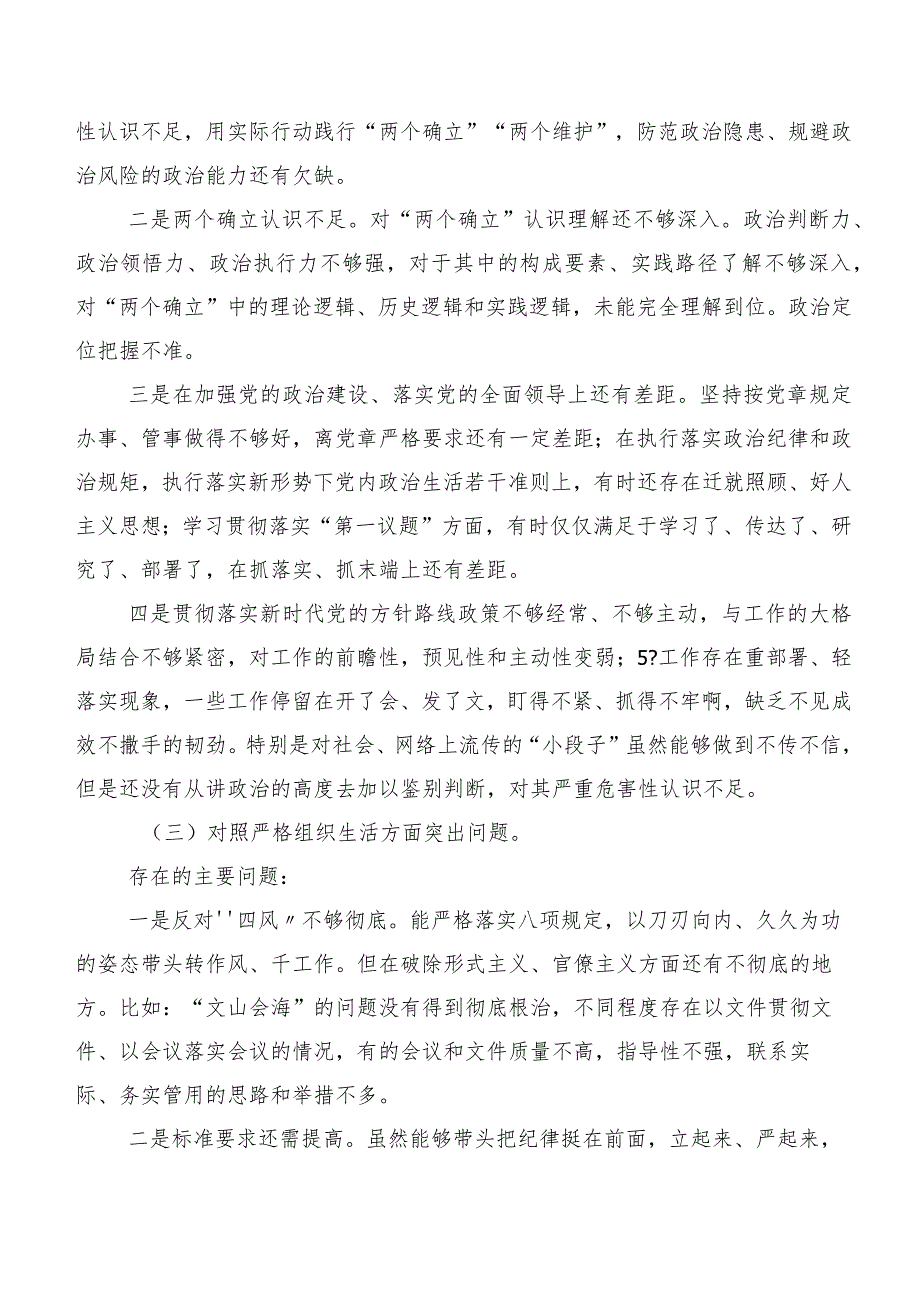 性认识不足，用实际行动践行“两个确立”“两个维护”，防范政治隐患、规避政治风险的政治能力还有欠缺。

二是两个确立认识不足。对“两个确立”认识理解还不够深入。政治判断力、政治领悟力、政治执行力不够强，对于其中的构成要素、实践路径了解不够深入，对“两个确立”中的理论逻辑、历史逻辑和实践逻辑，未能完全理解到位。政治定位把握不准。

三是在加强党的政治建设、落实党的全面领导上还有差距。坚持按党章规定办事、管事做得不够好，离党章严格要求还有一定差距；在执行落实政治纪律和政治规矩，执行落实新形势下党内政治生活若干准则上，有时还存在迁就照顾、好人主义思想；学习贯彻落实“第一议题”方面，有时仅仅满足于学习了、传达了、研究了、部署了，在抓落实、抓末端上还有差距。

四是贯彻落实新时代党的方针路线政策不够经常、不够主动，与工作的大格局结合不够紧密，对工作的前瞻性，预见性和主动性变弱；5?工作存在重部署、轻落实现象，一些工作停留在开了会、发了文，盯得不紧、抓得不牢啊，缺乏不见成效不撒手的韧劲。特别是对社会、网络上流传的“小段子”虽然能够做到不传不信，但是还没有从讲政治的高度去加以鉴别判断，对其严重危害性认识不足。

（三）对照严格组织生活方面突出问题。

存在的主要问题：

一是反对''四风〃不够彻底。能严格落实八项规定，以刀刃向内、久久为功的姿态带头转作风、千工作。但在破除形式主义、官僚主义方面还有不彻底的地方。比如：“文山会海”的问题没有得到彻底根治，不同程度存在以文件贯彻文件、以会议落实会议的情况，有的会议和文件质量不高，指导性不强，联系实际、务实管用的思路和举措不多。

二是标准要求还需提高。虽然能够带头把纪律挺在前面，立起来、严起来，